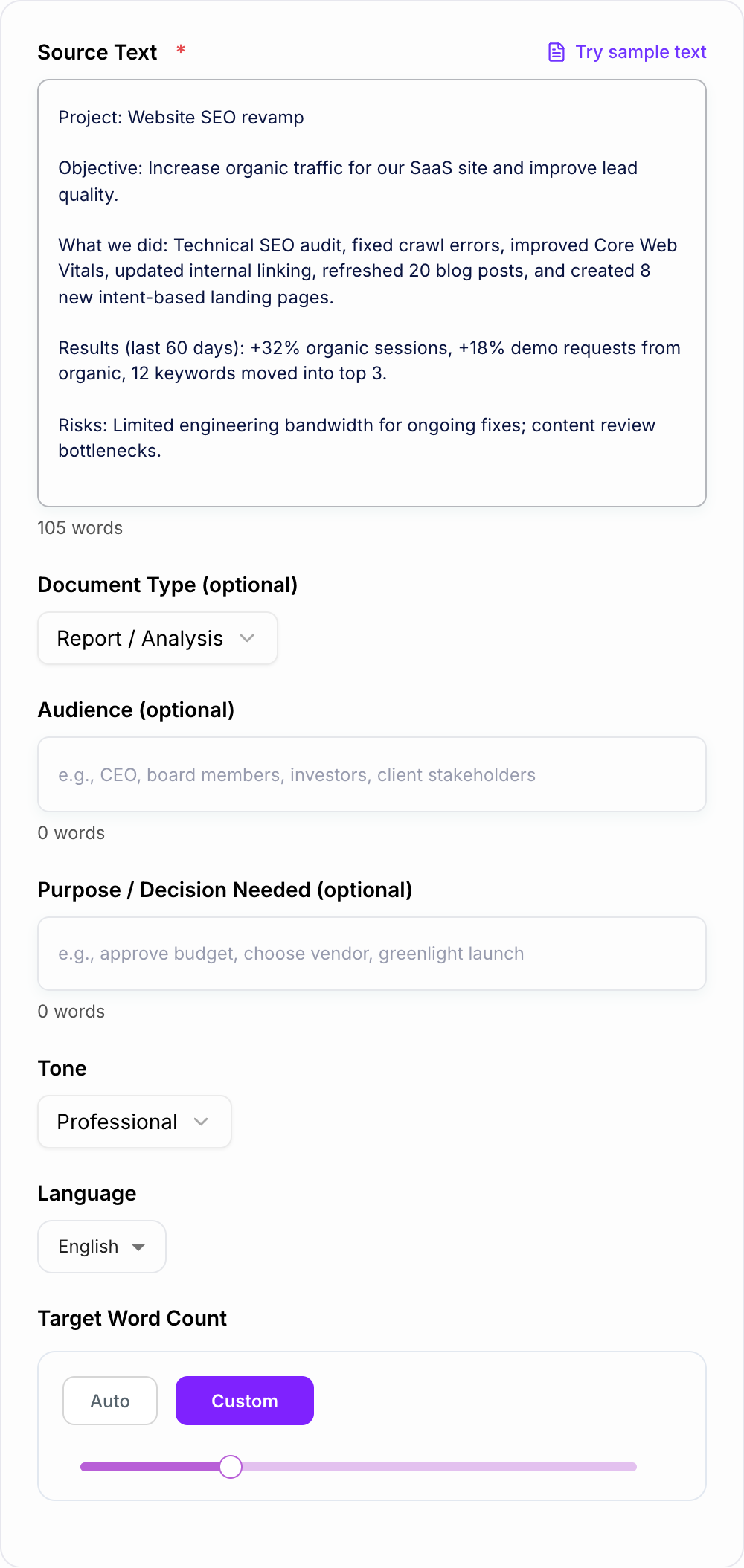 Source Text *

Try sample text

Project: Website SEO revamp

Objective: Increase organic traffic for our SaaS site and improve lead quality.

What we did: Technical SEO audit, fixed crawl errors, improved Core Web Vitals, updated internal linking, refreshed 20 blog posts, and created 8 new intent-based landing pages.

Results (last 60 days): +32% organic sessions, +18% demo requests from organic, 12 keywords moved into top 3.

Risks: Limited engineering bandwidth for ongoing fixes; content review bottlenecks.

105 words

Document Type (optional)

Report / Analysis

Audience (optional)

e.g., CEO, board members, investors, client stakeholders

0 words

Purpose / Decision Needed (optional)

e.g., approve budget, choose vendor, greenlight launch

0 words

Tone

Professional

Language

English

Target Word Count

Auto

Custom